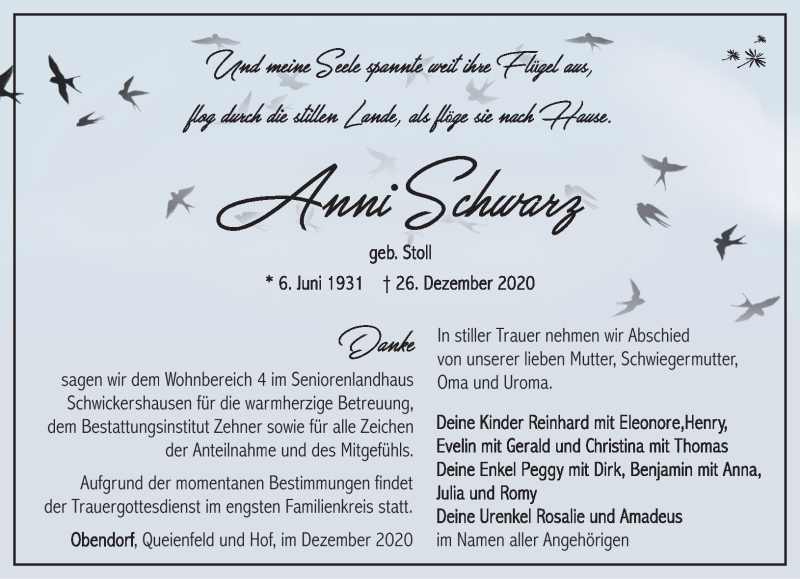 Und meine Seele spannte weit ihre Flügel aus,
flog durch die stillen Lande, als flöge sie nach Hause.

Anni Schwarz

geb. Stoll

* 6. Juni 1931 † 26. Dezember 2020

Danke

sagen wir dem Wohnbereich 4 im Seniorenlandhaus Schwickershausen für die warmherzige Betreuung, dem Bestattungsinstitut Zehner sowie für alle Zeichen der Anteilnahme und des Mitgefühls.

Aufgrund der momentanen Bestimmungen findet der Trauergottesdienst im engsten Familienkreis statt.

Obendorf, Queienfeld und Hof, im Dezember 2020

In stiller Trauer nehmen wir Abschied von unserer lieben Mutter, Schwiegermutter, Oma und Uroma.

Deine Kinder Reinhard mit Eleonore,Henry, Evelin mit Gerald und Christina mit Thomas
Deine Enkel Peggy mit Dirk, Benjamin mit Anna, Julia und Romy
Deine Urenkel Rosalie und Amadeus
im Namen aller Angehörigen